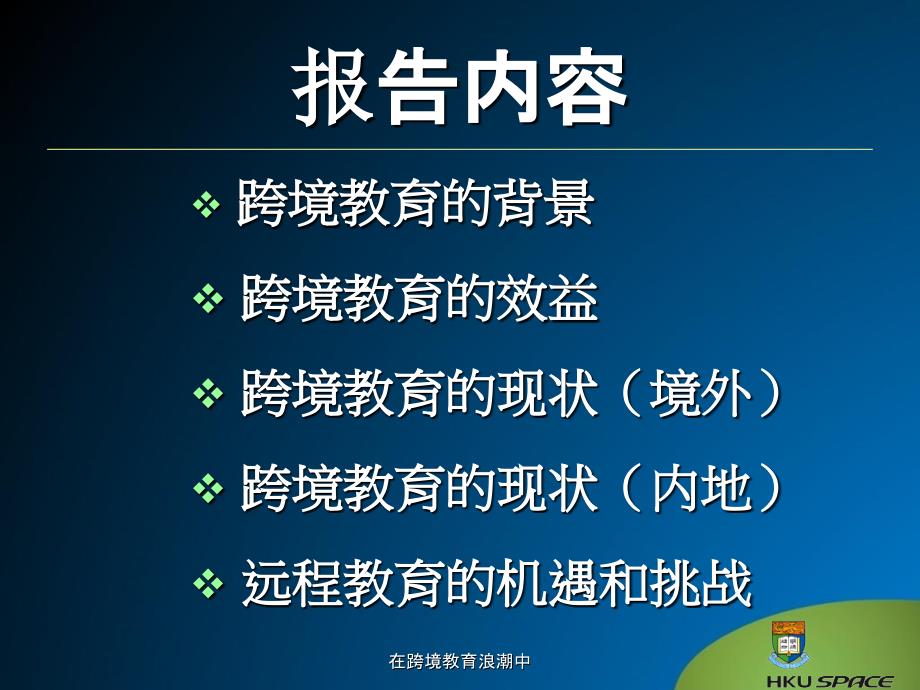 报告内容

❖ 跨境教育的背景

❖ 跨境教育的效益

❖ 跨境教育的现状（境外）

❖ 跨境教育的现状（内地）

❖ 远程教育的机遇和挑战

在跨境教育浪潮中

HKU SPACE